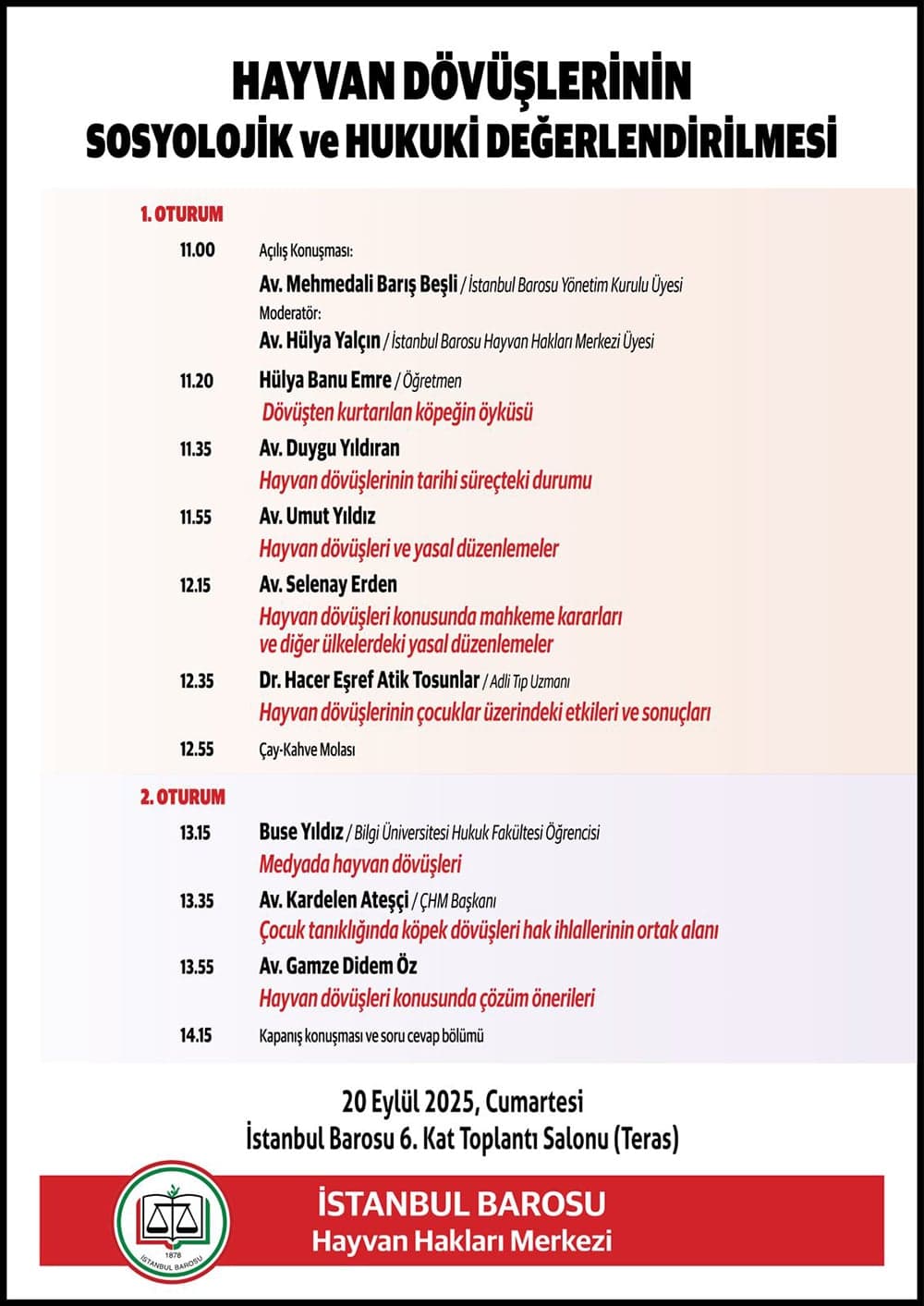 HAYVAN DÖVÜŞLERİNİN
SOSYOLOJİK ve HUKUKİ DEĞERLENDİRİLMESİ

1. OTURUM

11.00 Açılış Konuşması:
Av. Mehmedali Barış Beşli / İstanbul Barosu Yönetim Kurulu Üyesi
Moderatör:
Av. Hülya Yalçın / İstanbul Barosu Hayvan Hakları Merkezi Üyesi

11.20 Hülya Banu Emre / Öğretmen
Dövüşten kurtarılan köpeğin öyküsü

11.35 Av. Duygu Yıldıran
Hayvan dövüşlerinin tarihi süreçteki durumu

11.55 Av. Umut Yıldız
Hayvan dövüşleri ve yasal düzenlemeler

12.15 Av. Selenay Erden
Hayvan dövüşleri konusunda mahkeme kararları ve diğer ülkelerdeki yasal düzenlemeler

12.35 Dr. Hacer Eşref Atik Tosunlar / Adli Tıp Uzmanı
Hayvan dövüşlerinin çocuklar üzerindeki etkileri ve sonuçları

12.55 Çay-Kahve Molası

2. OTURUM

13.15 Buse Yıldız / Bilgi Üniversitesi Hukuk Fakültesi Öğrencisi
Medyada hayvan dövüşleri

13.35 Av. Kardelen Ateşçi / ÇHM Başkanı
Çocuk tanıklığında köpek dövüşleri hak ihlallerinin ortak alanı

13.55 Av. Gamze Didem Öz
Hayvan dövüşleri konusunda çözüm önerileri

14.15 Kapanış konuşması ve soru cevap bölümü

20 Eylül 2025, Cumartesi
İstanbul Barosu 6. Kat Toplantı Salonu (Teras)

1878 İSTANBUL BAROSU

İSTANBUL BAROSU
Hayvan Hakları Merkezi